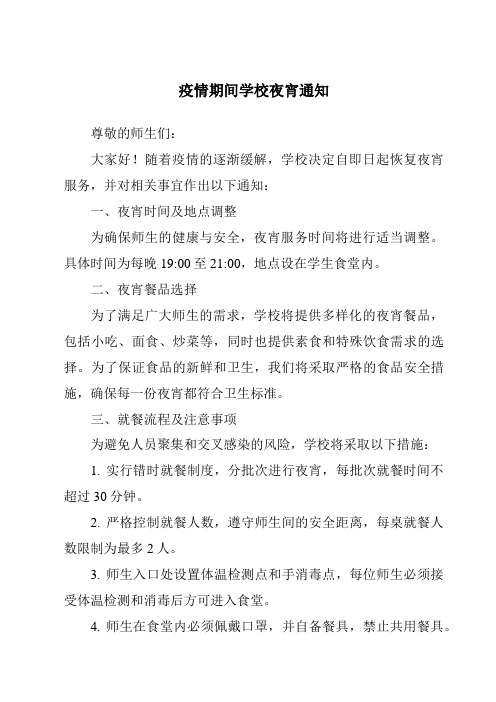 疫情期间学校夜宵通知

尊敬的师生们：

大家好！随着疫情的逐渐缓解，学校决定自即日起恢复夜宵服务，并对相关事宜作出以下通知：

一、夜宵时间及地点调整

为确保师生的健康与安全，夜宵服务时间将进行适当调整。具体时间为每晚 19:00 至 21:00，地点设在学生食堂内。

二、夜宵餐品选择

为了满足广大师生的需求，学校将提供多样化的夜宵餐品，包括小吃、面食、炒菜等，同时也提供素食和特殊饮食需求的选择。为了保证食品的新鲜和卫生，我们将采取严格的食品安全措施，确保每一份夜宵都符合卫生标准。

三、就餐流程及注意事项

为避免人员聚集和交叉感染的风险，学校将采取以下措施：

1. 实行错时就餐制度，分批次进行夜宵，每批次就餐时间不超过 30 分钟。

2. 严格控制就餐人数，遵守师生间的安全距离，每桌就餐人数限制为最多 2 人。

3. 师生入口处设置体温检测点和手消毒点，每位师生必须接受体温检测和消毒后方可进入食堂。

4. 师生在食堂内必须佩戴口罩，并自备餐具，禁止共用餐具。